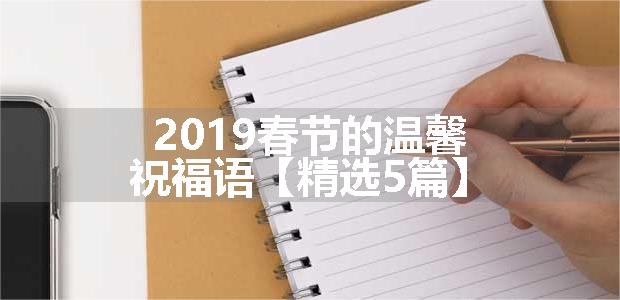 2019春节的温馨祝福语【精选5篇】